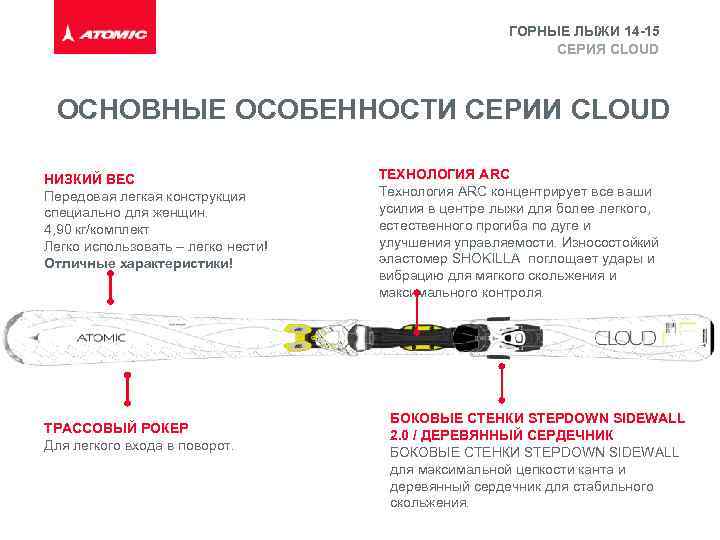 ATOMIC

ГОРНЫЕ ЛЫЖИ 14-15
СЕРИЯ CLOUD

ОСНОВНЫЕ ОСОБЕННОСТИ СЕРИИ CLOUD

НИЗКИЙ ВЕС
Передовая легкая конструкция специально для женщин.
4,90 кг/комплект
Легко использовать – легко нести!
Отличные характеристики!

ТЕХНОЛОГИЯ ARC
Технология ARC концентрирует все ваши усилия в центре лыжи для более легкого, естественного прогиба по дуге и улучшения управляемости. Износостойкий эластомер SHOKILLA поглощает удары и вибрацию для мягкого скольжения и максимального контроля.

ATOMIC

CLOUD

ТРАССОВЫЙ РОКЕР
Для легкого входа в поворот.

БОКОВЫЕ СТЕНКИ STEPDOWN SIDEWALL 2.0 / ДЕРЕВЯННЫЙ СЕРДЕЧНИК
БОКОВЫЕ СТЕНКИ STEPDOWN SIDEWALL для максимальной цепкости канта и деревянный сердечник для стабильного скольжения.